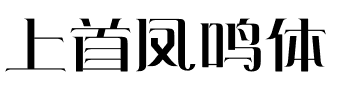 上首凤鸣体